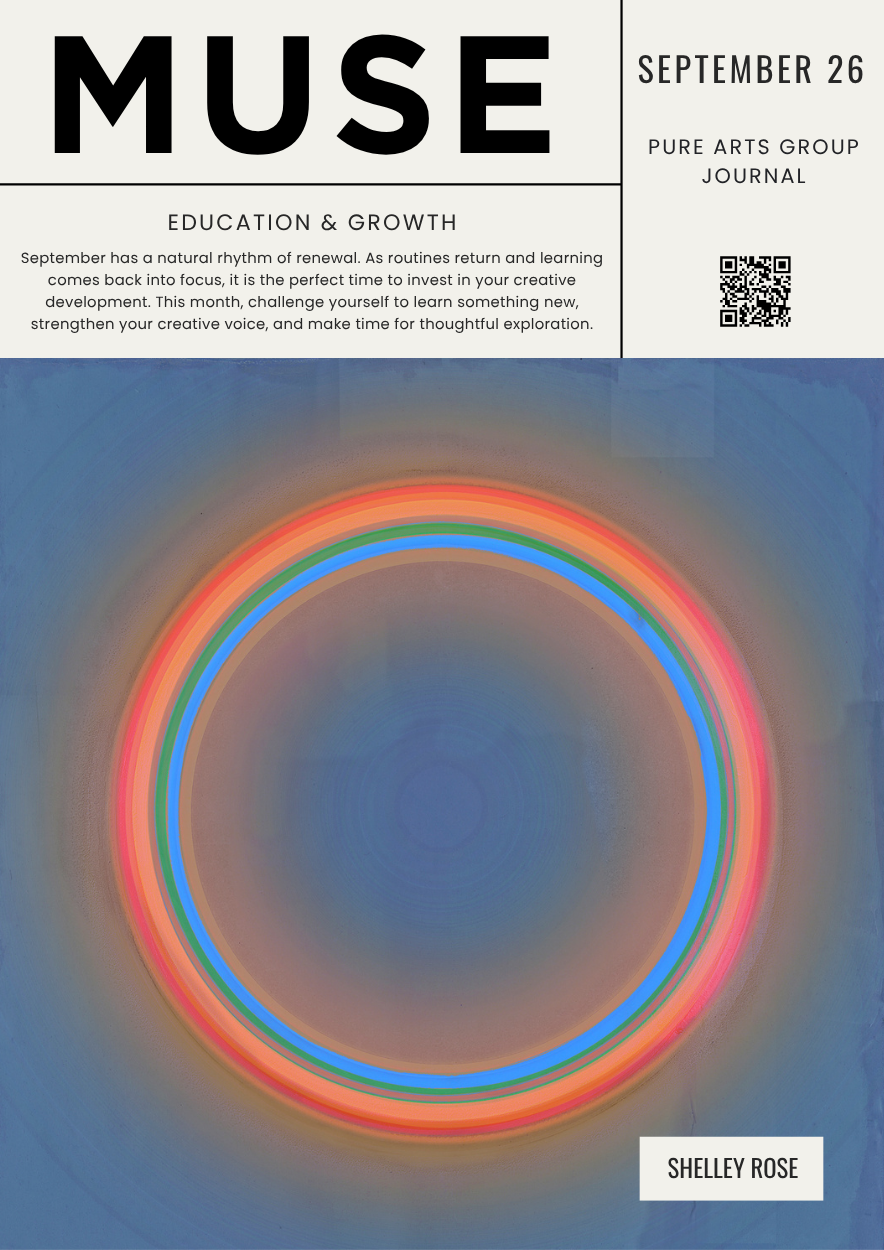 MUSE

EDUCATION & GROWTH

September has a natural rhythm of renewal. As routines return and learning comes back into focus, it is the perfect time to invest in your creative development. This month, challenge yourself to learn something new, strengthen your creative voice, and make time for thoughtful exploration.

SEPTEMBER 26

PURE ARTS GROUP JOURNAL

SHELLEY ROSE